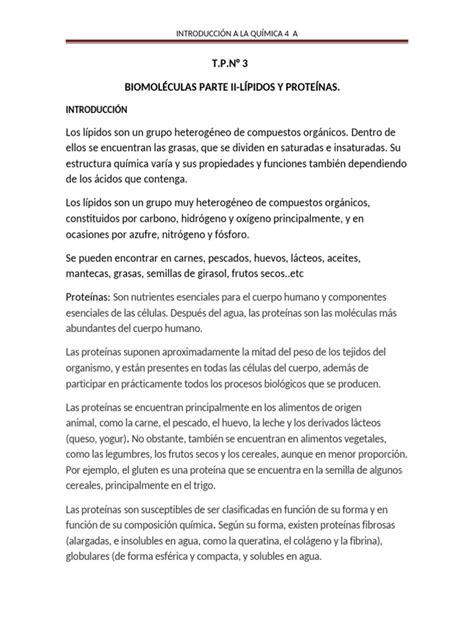 INTRODUCCIÓN A LA QUÍMICA 4 A

T.P.Nº 3

BIOMOLÉCULAS PARTE II-LÍPIDOS Y PROTEÍNAS.

INTRODUCCIÓN

Los lípidos son un grupo heterogéneo de compuestos orgánicos. Dentro de ellos se encuentran las grasas, que se dividen en saturadas e insaturadas. Su estructura química varía y sus propiedades y funciones también dependiendo de los ácidos que contenga.

Los lípidos son un grupo muy heterogéneo de compuestos orgánicos, constituidos por carbono, hidrógeno y oxígeno principalmente, y en ocasiones por azufre, nitrógeno y fósforo.

Se pueden encontrar en carnes, pescados, huevos, lácteos, aceites, mantecas, grasas, semillas de girasol, frutos secos..etc

Proteínas: Son nutrientes esenciales para el cuerpo humano y componentes esenciales de las células. Después del agua, las proteínas son las moléculas más abundantes del cuerpo humano.

Las proteínas suponen aproximadamente la mitad del peso de los tejidos del organismo, y están presentes en todas las células del cuerpo, además de participar en prácticamente todos los procesos biológicos que se producen.

Las proteínas se encuentran principalmente en los alimentos de origen animal, como la carne, el pescado, el huevo, la leche y los derivados lácteos (queso, yogur). No obstante, también se encuentran en alimentos vegetales, como las legumbres, los frutos secos y los cereales, aunque en menor proporción. Por ejemplo, el gluten es una proteína que se encuentra en la semilla de algunos cereales, principalmente en el trigo.

Las proteínas son susceptibles de ser clasificadas en función de su forma y en función de su composición química. Según su forma, existen proteínas fibrosas (alargadas, e insolubles en agua, como la queratina, el colágeno y la fibrina), globulares (de forma esférica y compacta, y solubles en agua.